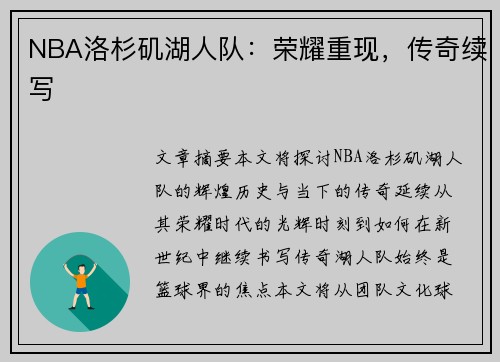 NBA洛杉矶湖人队：荣耀重现，传奇续写

文章摘要本文将探讨NBA洛杉矶湖人队的辉煌历史与当下的传奇延续从其荣耀时代的光辉时刻到如何在新世纪中继续书写传奇湖人队始终是篮球界的焦点本文将从团队文化球